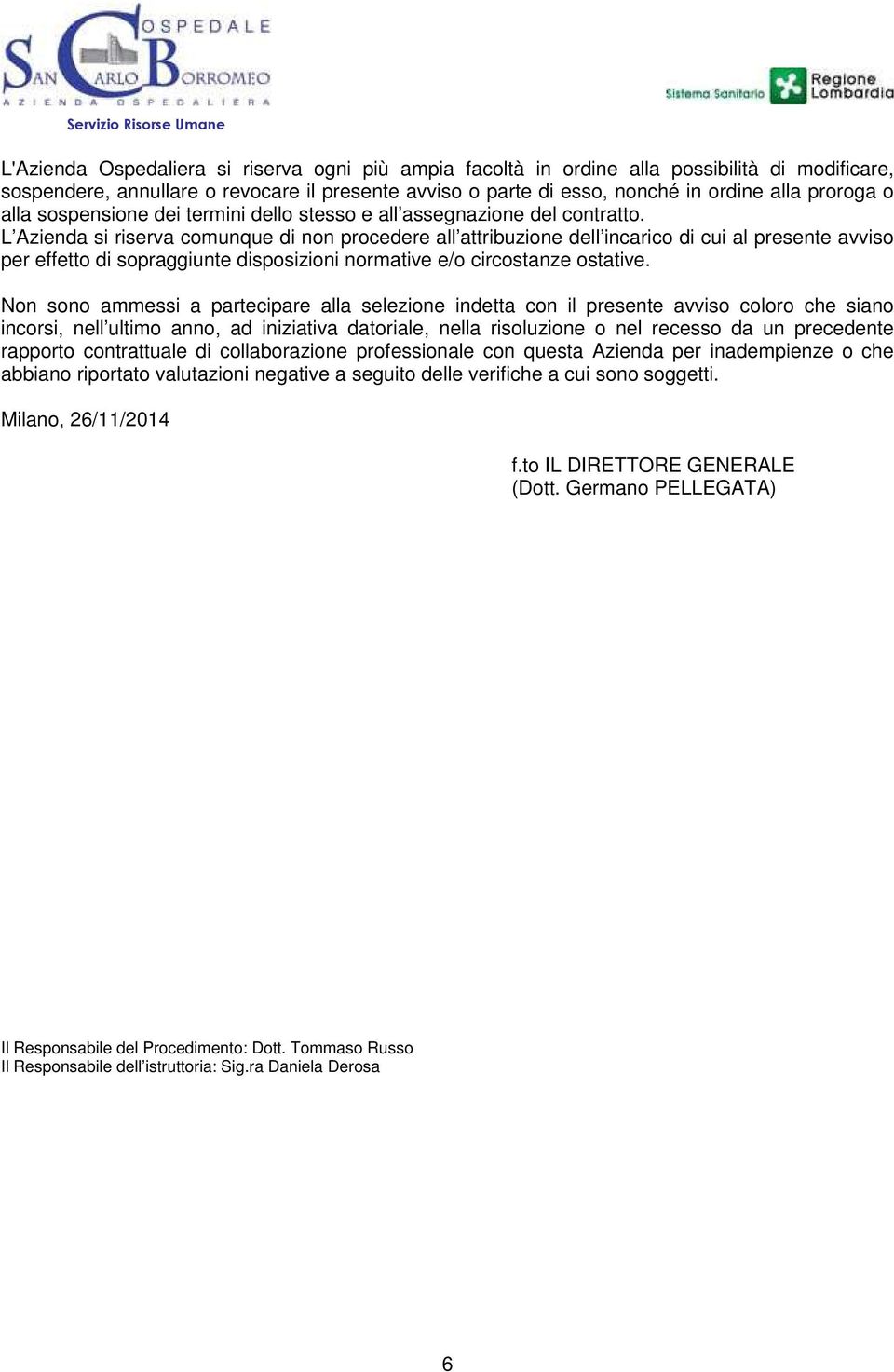 OSPEDALE
SAN CARLO BORROMEO
AZIENDA OSPEDALIERA
Servizio Risorse Umane

Sistema Sanitario Regione Lombardia

L'Azienda Ospedaliera si riserva ogni più ampia facoltà in ordine alla possibilità di modificare, sospendere, annullare o revocare il presente avviso o parte di esso, nonché in ordine alla proroga o alla sospensione dei termini dello stesso e all'assegnazione del contratto.
L'Azienda si riserva comunque di non procedere all'attribuzione dell'incarico di cui al presente avviso per effetto di sopraggiunte disposizioni normative e/o circostanze ostative.

Non sono ammessi a partecipare alla selezione indetta con il presente avviso coloro che siano incorsi, nell'ultimo anno, ad iniziativa datoriale, nella risoluzione o nel recesso da un precedente rapporto contrattuale di collaborazione professionale con questa Azienda per inadempienze o che abbiano riportato valutazioni negative a seguito delle verifiche a cui sono soggetti.

Milano, 26/11/2014

f.to IL DIRETTORE GENERALE
(Dott. Germano PELLEGATA)

Il Responsabile del Procedimento: Dott. Tommaso Russo
Il Responsabile dell'istruttoria: Sig.ra Daniela Derosa

6